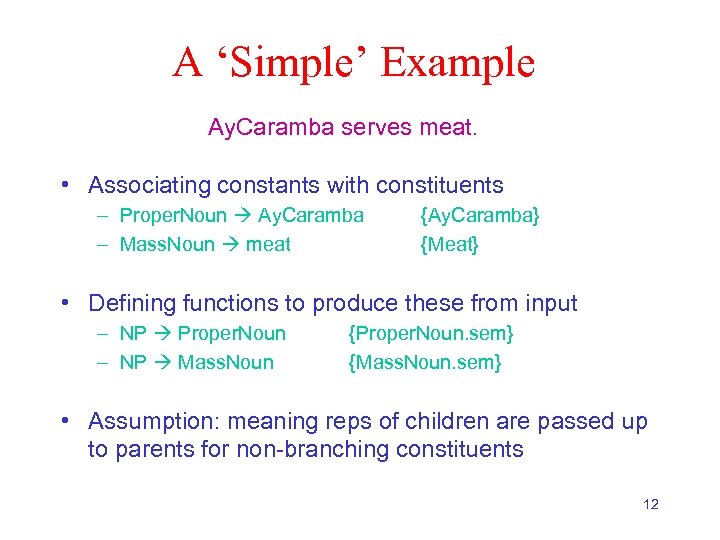 A ‘Simple’ Example

AyCaramba serves meat.

• Associating constants with constituents
– ProperNoun → AyCaramba {AyCaramba}
– MassNoun → meat {Meat}

• Defining functions to produce these from input
– NP → ProperNoun {ProperNoun.sem}
– NP → MassNoun {MassNoun.sem}

• Assumption: meaning reps of children are passed up to parents for non-branching constituents

12